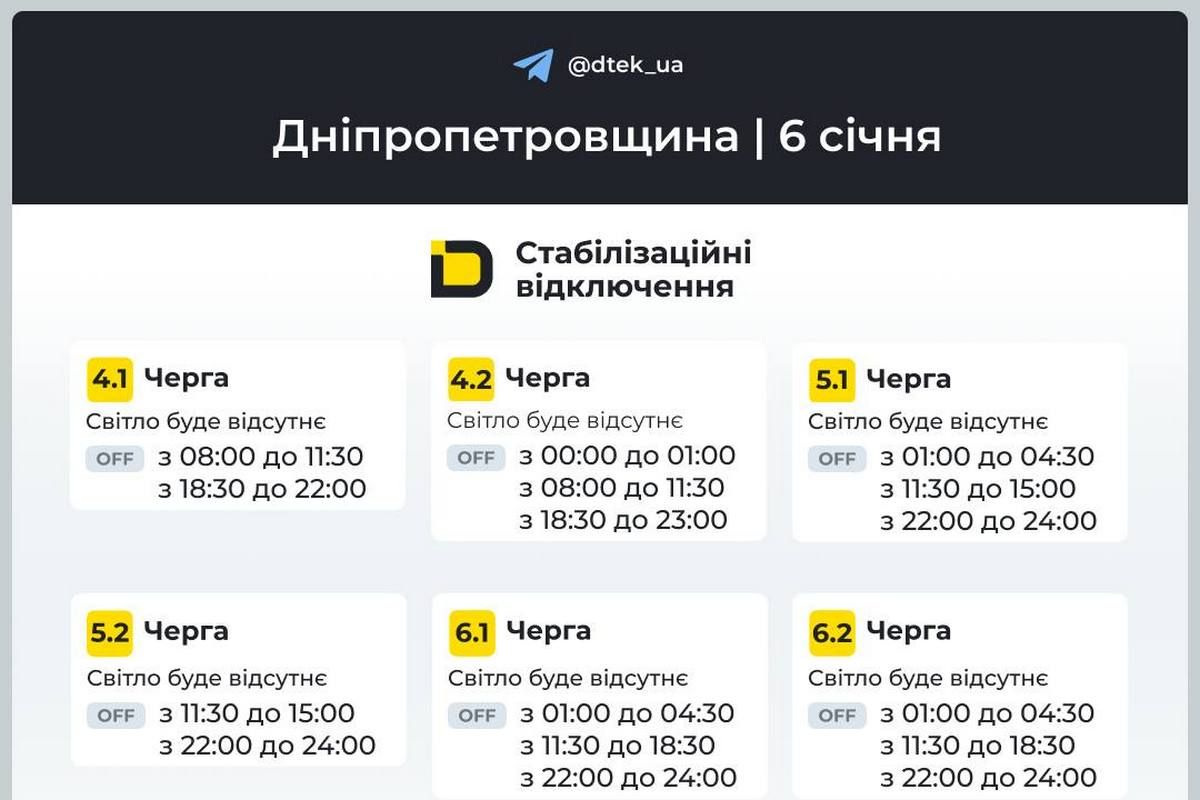 @dtek_ua

Дніпропетровщина | 6 січня

Стабілізаційні відключення

4.1 Черга
Світло буде відсутнє
OFF з 08:00 до 11:30
з 18:30 до 22:00

4.2 Черга
Світло буде відсутнє
OFF з 00:00 до 01:00
з 08:00 до 11:30
з 18:30 до 23:00

5.1 Черга
Світло буде відсутнє
OFF з 01:00 до 04:30
з 11:30 до 15:00
з 22:00 до 24:00

5.2 Черга
Світло буде відсутнє
OFF з 11:30 до 15:00
з 22:00 до 24:00

6.1 Черга
Світло буде відсутнє
OFF з 01:00 до 04:30
з 11:30 до 18:30
з 22:00 до 24:00

6.2 Черга
Світло буде відсутнє
OFF з 01:00 до 04:30
з 11:30 до 18:30
з 22:00 до 24:00